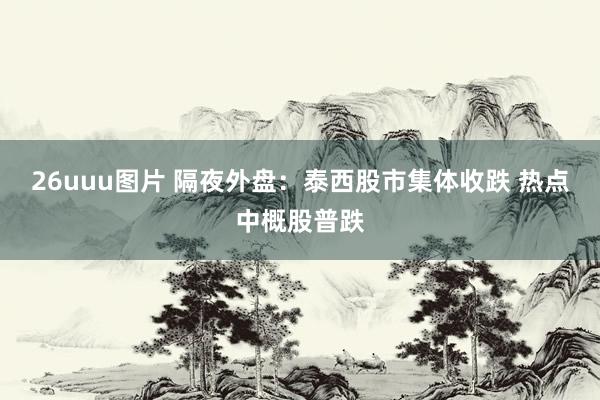 26uuu图片 隔夜外盘：泰西股市集体收跌 热点中概股普跌